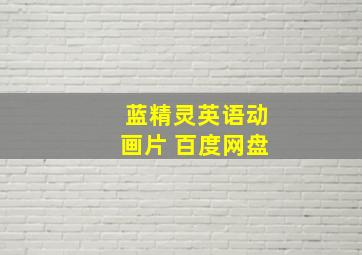 蓝精灵英语动画片 百度网盘